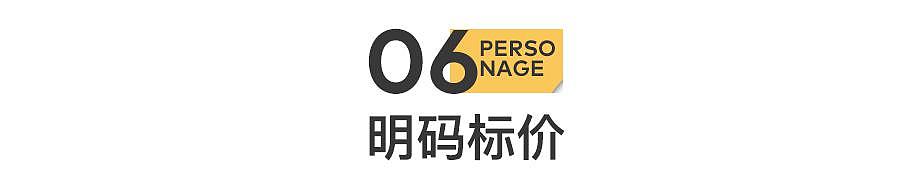 06 PERSO NAGE

明码标价